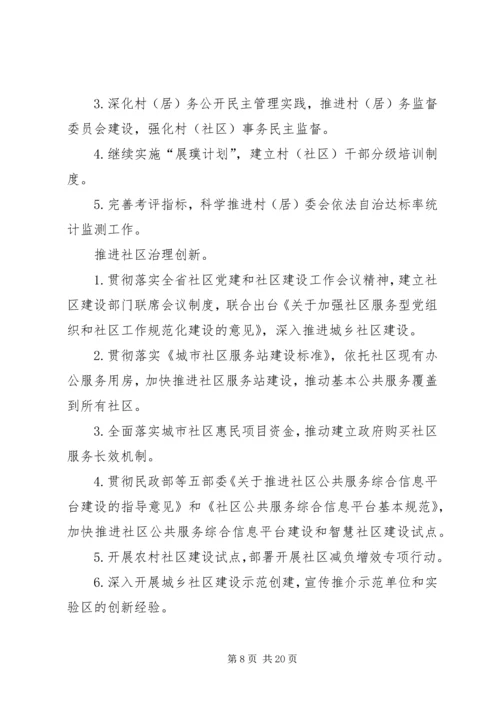 3.深化村（居）务公开民主管理实践，推进村（居）务监督委员会建设，强化村（社区）事务民主监督。

4.继续实施“展璞计划”，建立村（社区）干部分级培训制度。

5.完善考评指标，科学推进村（居）委会依法自治达标率统计监测工作。

推进社区治理创新。

1.贯彻落实全省社区党建和社区建设工作会议精神，建立社区建设部门联席会议制度，联合出台《关于加强社区服务型党组织和社区工作规范化建设的意见》，深入推进城乡社区建设。

2.贯彻落实《城市社区服务站建设标准》，依托社区现有办公服务用房，加快推进社区服务站建设，推动基本公共服务覆盖到所有社区。

3.全面落实城市社区惠民项目资金，推动建立政府购买社区服务长效机制。

4.贯彻民政部等五部委《关于推进社区公共服务综合信息平台建设的指导意见》和《社区公共服务综合信息平台基本规范》，加快推进社区公共服务综合信息平台建设和智慧社区建设试点。

5.开展农村社区建设试点，部署开展社区减负增效专项行动。

6.深入开展城乡社区建设示范创建，宣传推介示范单位和实验区的创新经验。

第 8 页 共 20 页